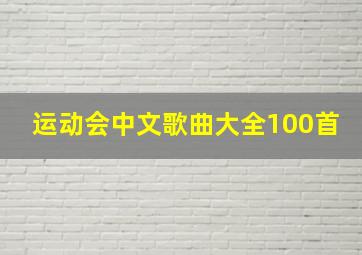 运动会中文歌曲大全100首